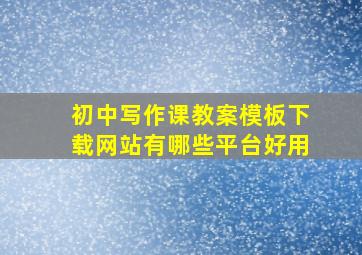 初中写作课教案模板下载网站有哪些平台好用